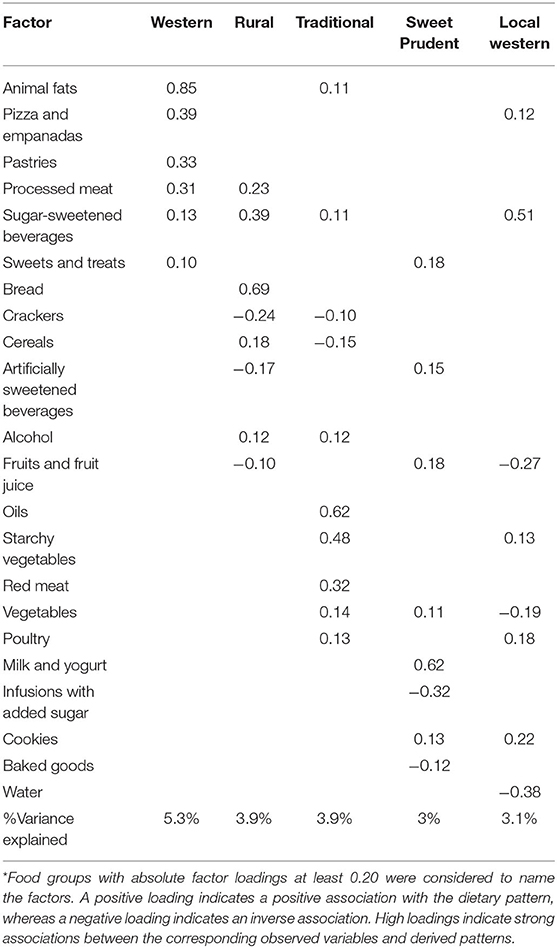 | Factor | Western | Rural | Traditional | Sweet Prudent | Local western |
|---|---|---|---|---|---|
| Animal fats | 0.85 | | 0.11 | | |
| Pizza and empanadas | 0.39 | | | | 0.12 |
| Pastries | 0.33 | | | | |
| Processed meat | 0.31 | 0.23 | | | |
| Sugar-sweetened beverages | 0.13 | 0.39 | 0.11 | | 0.51 |
| Sweets and treats | 0.10 | | | 0.18 | |
| Bread | | 0.69 | | | |
| Crackers | | −0.24 | −0.10 | | |
| Cereals | | 0.18 | −0.15 | | |
| Artificially sweetened beverages | | −0.17 | | 0.15 | |
| Alcohol | | 0.12 | 0.12 | | |
| Fruits and fruit juice | | −0.10 | | 0.18 | −0.27 |
| Oils | | | 0.62 | | |
| Starchy vegetables | | | 0.48 | | 0.13 |
| Red meat | | | 0.32 | | |
| Vegetables | | | 0.14 | 0.11 | −0.19 |
| Poultry | | | 0.13 | | 0.18 |
| Milk and yogurt | | | | 0.62 | |
| Infusions with added sugar | | | | −0.32 | |
| Cookies | | | | 0.13 | 0.22 |
| Baked goods | | | | −0.12 | |
| Water | | | | | −0.38 |
| %Variance explained | 5.3% | 3.9% | 3.9% | 3% | 3.1% |

*Food groups with absolute factor loadings at least 0.20 were considered to name the factors. A positive loading indicates a positive association with the dietary pattern, whereas a negative loading indicates an inverse association. High loadings indicate strong associations between the corresponding observed variables and derived patterns.